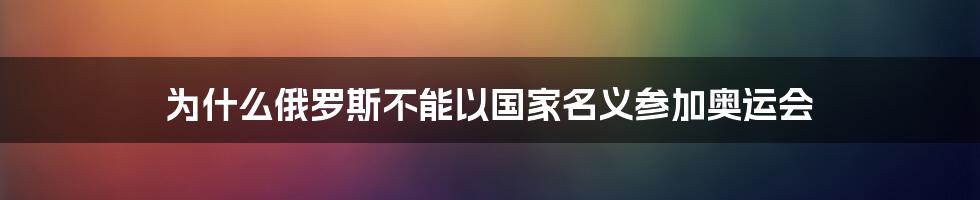 为什么俄罗斯不能以国家名义参加奥运会